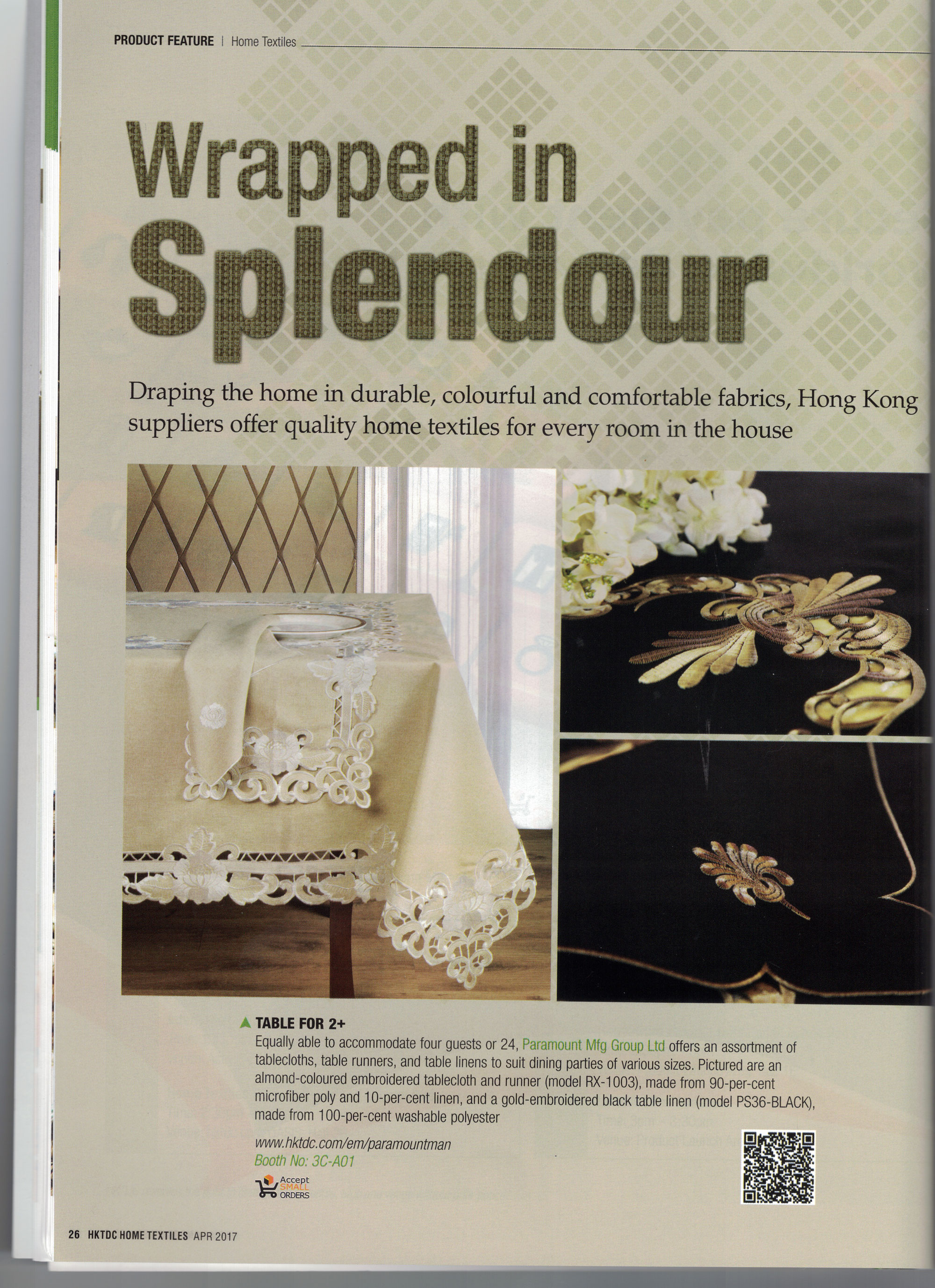 PRODUCT FEATURE | Home Textiles

Wrapped in Splendour

Draping the home in durable, colourful and comfortable fabrics, Hong Kong suppliers offer quality home textiles for every room in the house

▲ TABLE FOR 2+

Equally able to accommodate four guests or 24, Paramount Mfg Group Ltd offers an assortment of tablecloths, table runners, and table linens to suit dining parties of various sizes. Pictured are an almond-coloured embroidered tablecloth and runner (model RX-1003), made from 90-per-cent microfiber poly and 10-per-cent linen, and a gold-embroidered black table linen (model PS36-BLACK), made from 100-per-cent washable polyester

www.hktdc.com/em/paramountman
Booth No: 3C-A01

Accept SMALL ORDERS

26 HKTDC HOME TEXTILES APR 2017